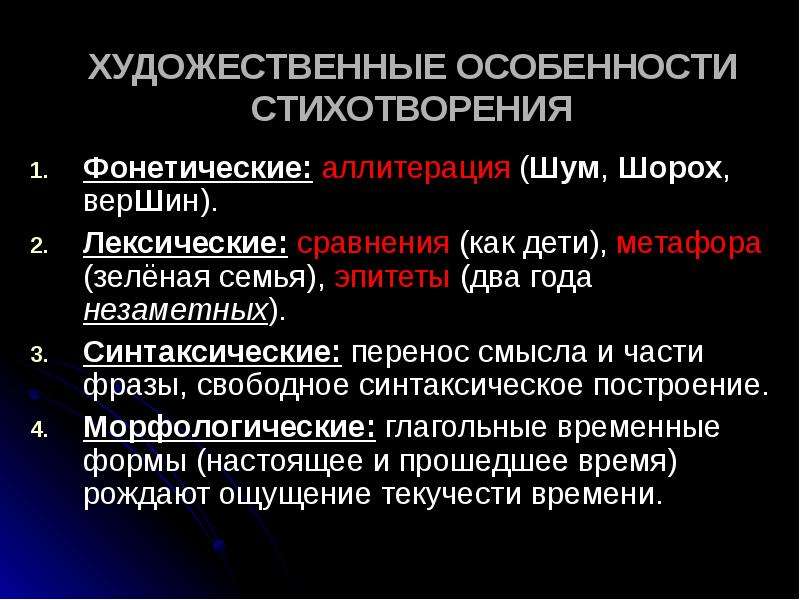 ХУДОЖЕСТВЕННЫЕ ОСОБЕННОСТИ СТИХОТВОРЕНИЯ

1. Фонетические: аллитерация (Шум, Шорох, верШин).
2. Лексические: сравнения (как дети), метафора (зелёная семья), эпитеты (два года незаметных).
3. Синтаксические: перенос смысла и части фразы, свободное синтаксическое построение.
4. Морфологические: глагольные временные формы (настоящее и прошедшее время) рождают ощущение текучести времени.